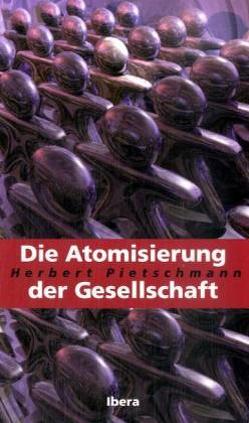 Die Atomisierung
Herbert Pietschmann
der Gesellschaft

Ibera